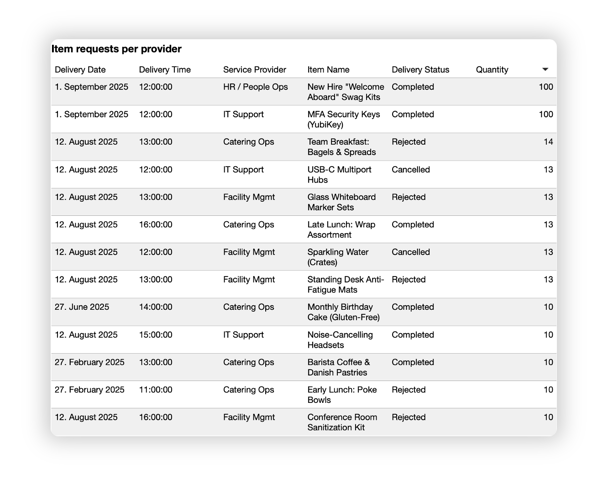 Item requests per provider

| Delivery Date | Delivery Time | Service Provider | Item Name | Delivery Status | Quantity |
|---|---|---|---|---|---|
| 1. September 2025 | 12:00:00 | HR / People Ops | New Hire "Welcome Aboard" Swag Kits | Completed | 100 |
| 1. September 2025 | 12:00:00 | IT Support | MFA Security Keys (YubiKey) | Completed | 100 |
| 12. August 2025 | 13:00:00 | Catering Ops | Team Breakfast: Bagels & Spreads | Rejected | 14 |
| 12. August 2025 | 12:00:00 | IT Support | USB-C Multiport Hubs | Cancelled | 13 |
| 12. August 2025 | 13:00:00 | Facility Mgmt | Glass Whiteboard Marker Sets | Rejected | 13 |
| 12. August 2025 | 16:00:00 | Catering Ops | Late Lunch: Wrap Assortment | Completed | 13 |
| 12. August 2025 | 12:00:00 | Facility Mgmt | Sparkling Water (Crates) | Cancelled | 13 |
| 12. August 2025 | 13:00:00 | Facility Mgmt | Standing Desk Anti-Fatigue Mats | Rejected | 13 |
| 27. June 2025 | 14:00:00 | Catering Ops | Monthly Birthday Cake (Gluten-Free) | Completed | 10 |
| 12. August 2025 | 15:00:00 | IT Support | Noise-Cancelling Headsets | Completed | 10 |
| 27. February 2025 | 13:00:00 | Catering Ops | Barista Coffee & Danish Pastries | Completed | 10 |
| 27. February 2025 | 11:00:00 | Catering Ops | Early Lunch: Poke Bowls | Rejected | 10 |
| 12. August 2025 | 16:00:00 | Facility Mgmt | Conference Room Sanitization Kit | Rejected | 10 |